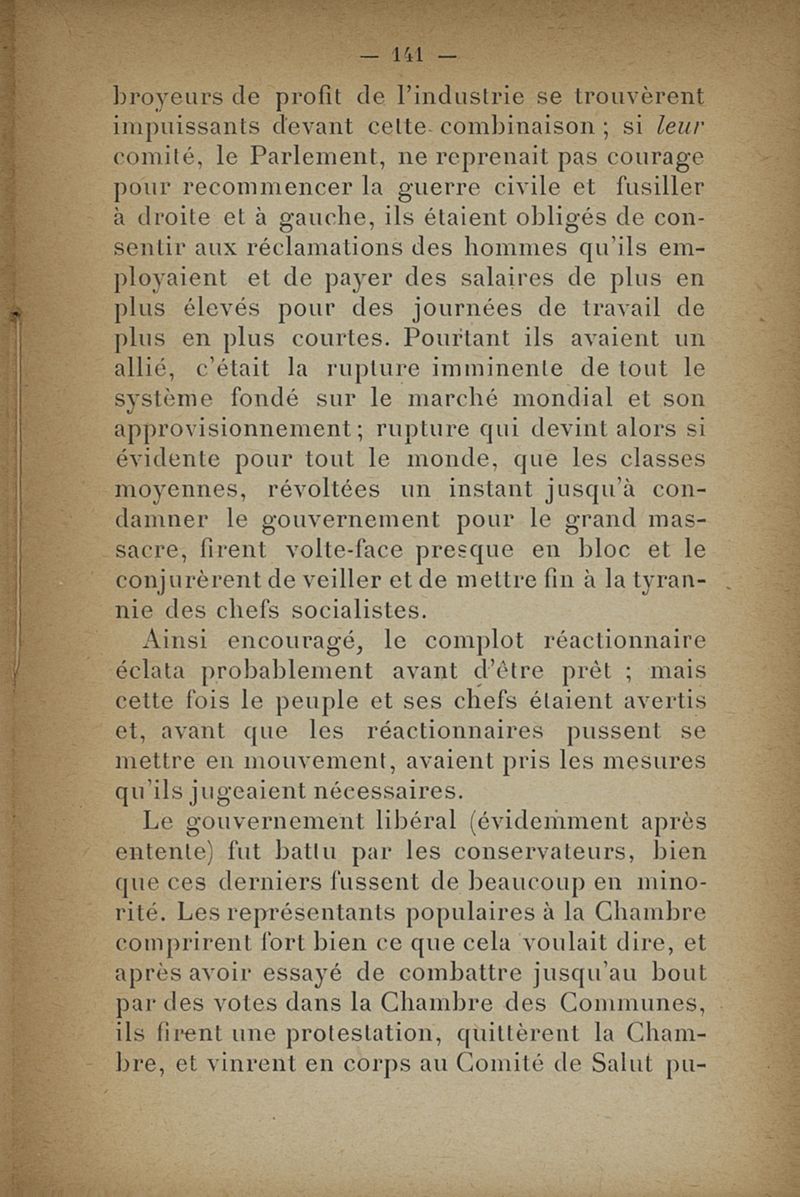 — 141 —

broyeurs de profit de l'industrie se trouvèrent impuissants devant cette combinaison ; si leur comité, le Parlement, ne reprenait pas courage pour recommencer la guerre civile et fusiller à droite et à gauche, ils étaient obligés de consentir aux réclamations des hommes qu'ils employaient et de payer des salaires de plus en plus élevés pour des journées de travail de plus en plus courtes. Pourtant ils avaient un allié, c'était la rupture imminente de tout le système fondé sur le marché mondial et son approvisionnement ; rupture qui devint alors si évidente pour tout le monde, que les classes moyennes, révoltées un instant jusqu'à condamner le gouvernement pour le grand massacre, firent volte-face presque en bloc et le conjurèrent de veiller et de mettre fin à la tyrannie des chefs socialistes.

Ainsi encouragé, le complot réactionnaire éclata probablement avant d'être prêt ; mais cette fois le peuple et ses chefs étaient avertis et, avant que les réactionnaires pussent se mettre en mouvement, avaient pris les mesures qu'ils jugeaient nécessaires.

Le gouvernement libéral (évidemment après entente) fut battu par les conservateurs, bien que ces derniers fussent de beaucoup en minorité. Les représentants populaires à la Chambre comprirent fort bien ce que cela voulait dire, et après avoir essayé de combattre jusqu'au bout par des votes dans la Chambre des Communes, ils firent une protestation, quittèrent la Chambre, et vinrent en corps au Comité de Salut pu-